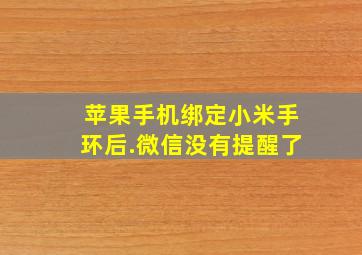 苹果手机绑定小米手环后.微信没有提醒了